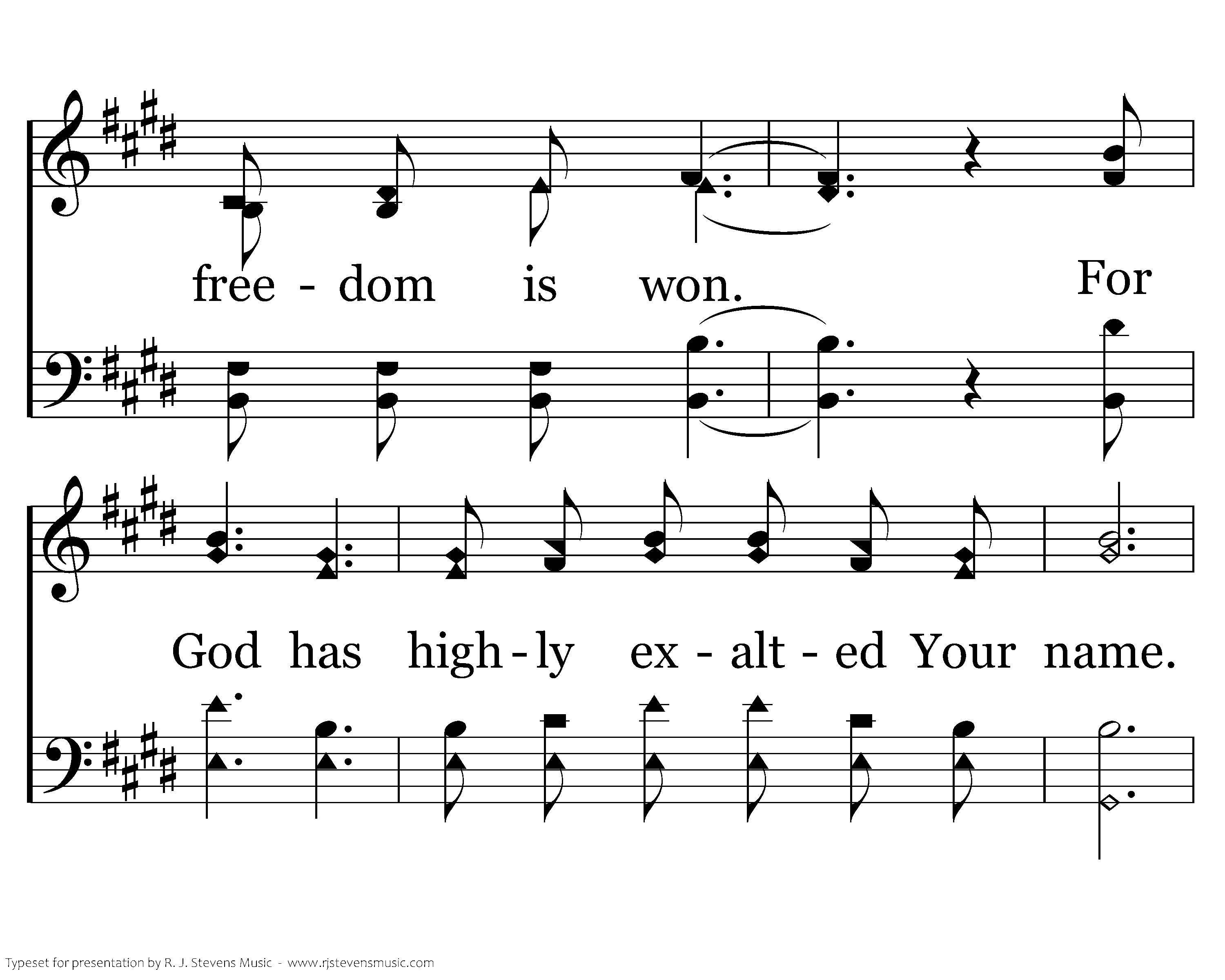 free - dom is won. For

God has high - ly ex - alt - ed Your name.

Typeset for presentation by R. J. Stevens Music - www.rjstevensmusic.com